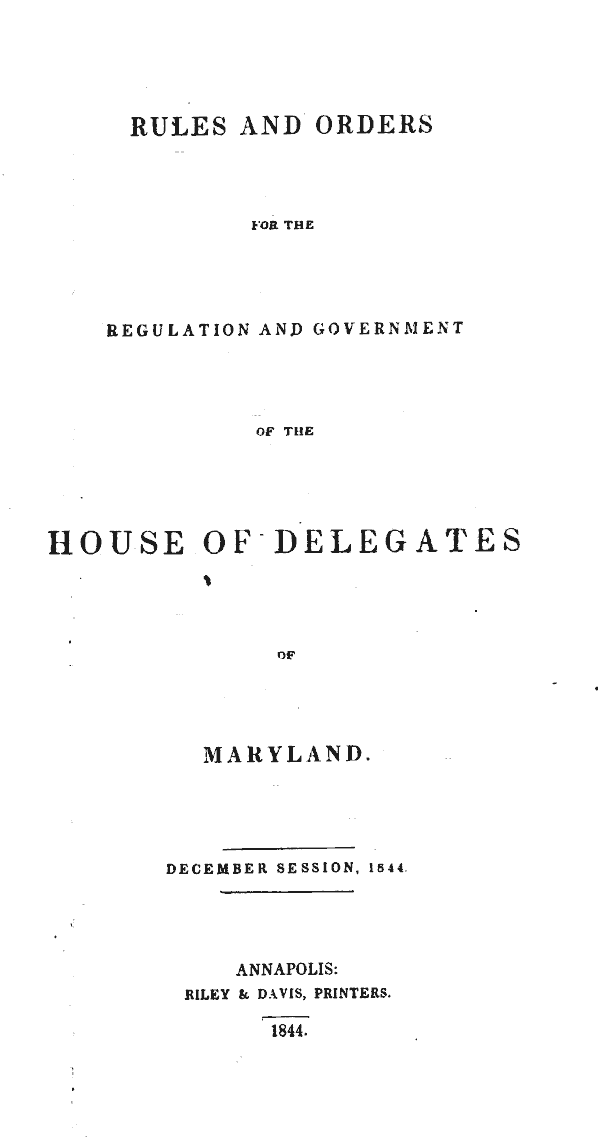 RULES AND ORDERS

FOR THE

REGULATION AND GOVERNMENT

OF THE

HOUSE OF DELEGATES

OF

MARYLAND.

DECEMBER SESSION, 1844.

ANNAPOLIS:
RILEY & DAVIS, PRINTERS.
1844.